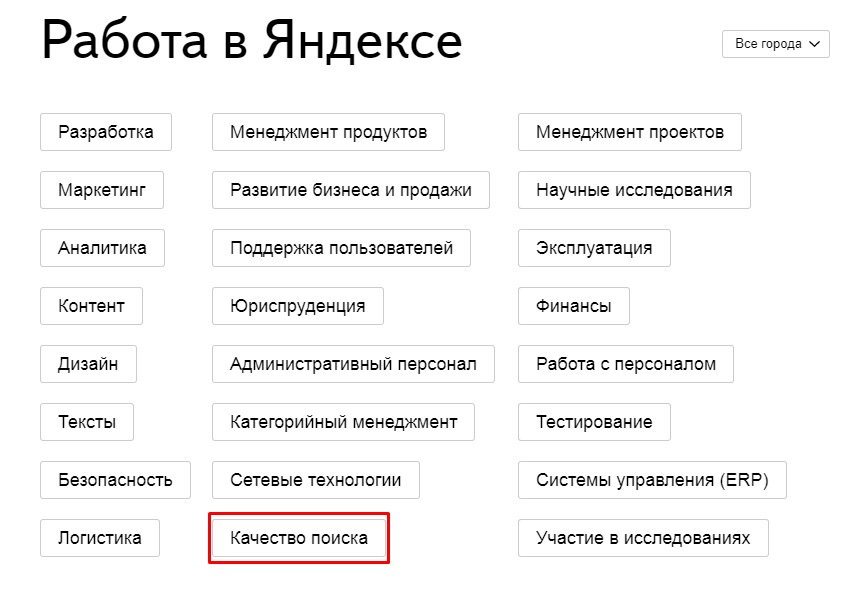 Работа в Яндексе

Все города

Разработка

Маркетинг

Аналитика

Контент

Дизайн

Тексты

Безопасность

Логистика

Менеджмент продуктов

Развитие бизнеса и продажи

Поддержка пользователей

Юриспруденция

Административный персонал

Категорийный менеджмент

Сетевые технологии

Качество поиска

Менеджмент проектов

Научные исследования

Эксплуатация

Финансы

Работа с персоналом

Тестирование

Системы управления (ERP)

Участие в исследованиях